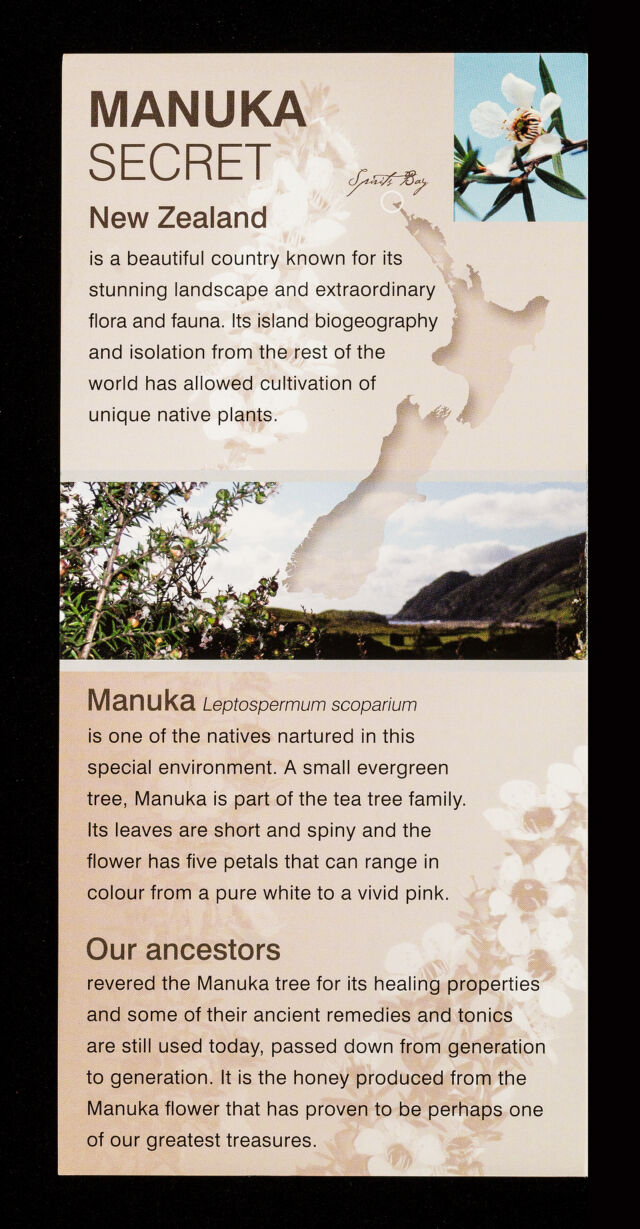 MANUKA
SECRET

Spirits Bay

New Zealand
is a beautiful country known for its stunning landscape and extraordinary flora and fauna. Its island biogeography and isolation from the rest of the world has allowed cultivation of unique native plants.

Manuka Leptospermum scoparium
is one of the natives nartured in this special environment. A small evergreen tree, Manuka is part of the tea tree family. Its leaves are short and spiny and the flower has five petals that can range in colour from a pure white to a vivid pink.

Our ancestors
revered the Manuka tree for its healing properties and some of their ancient remedies and tonics are still used today, passed down from generation to generation. It is the honey produced from the Manuka flower that has proven to be perhaps one of our greatest treasures.